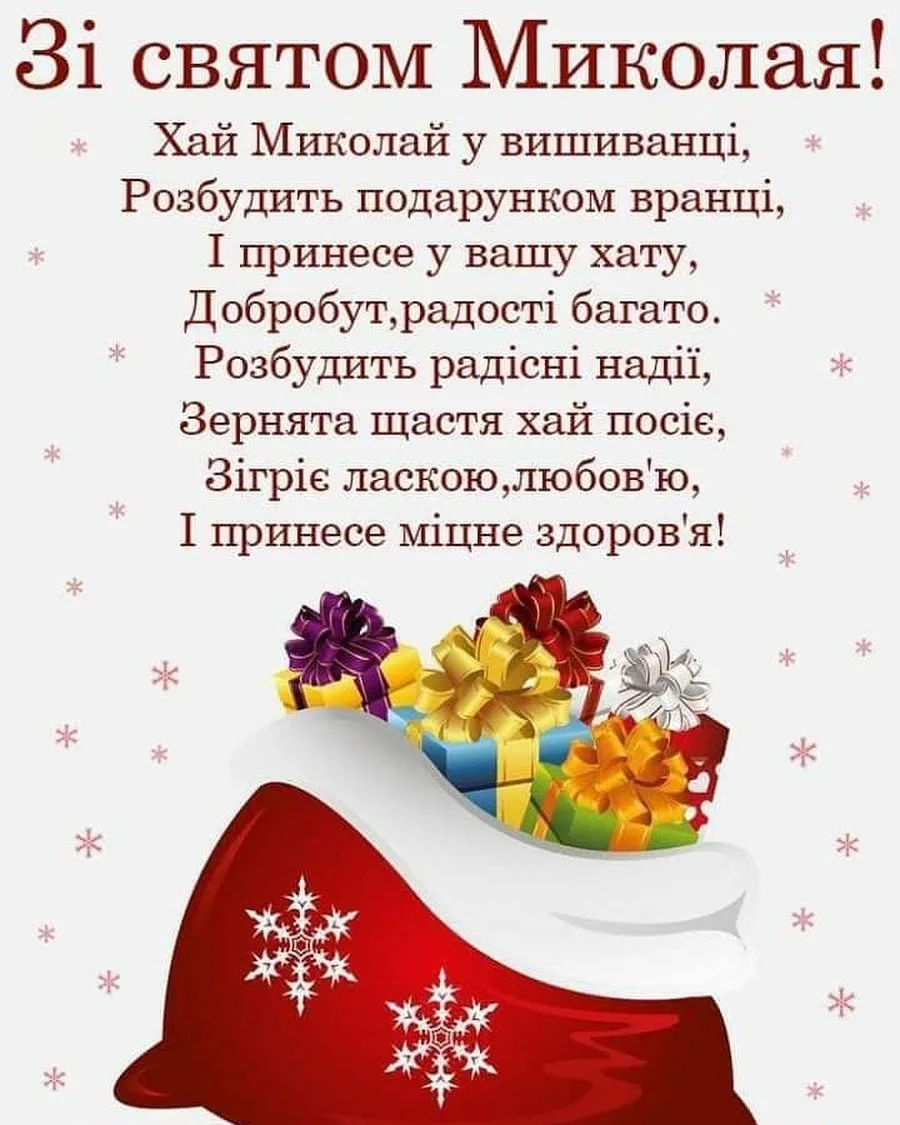 Зі святом Миколая!

Хай Миколай у вишиванці,
Розбудить подарунком вранці,
І принесе у вашу хату,
Добробут,радості багато.
Розбудить радісні надії,
Зернята щастя хай посіє,
Зігріє ласкою,любов'ю,
І принесе міцне здоров'я!